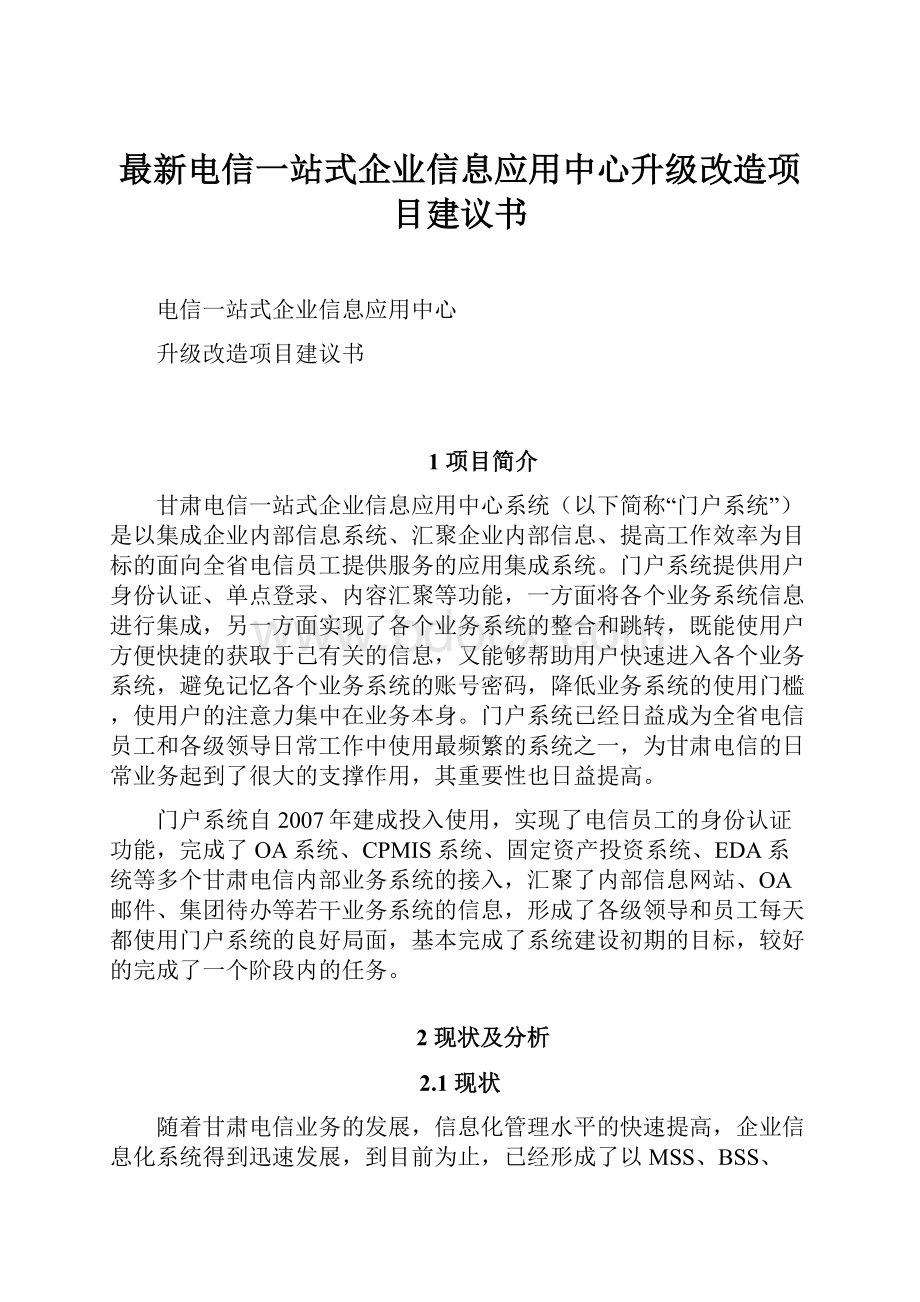 最新电信一站式企业信息应用中心升级改造项目建议书

电信一站式企业信息应用中心

升级改造项目建议书

1 项目简介

甘肃电信一站式企业信息应用中心系统（以下简称“门户系统”）是以集成企业内部信息系统、汇聚企业内部信息、提高工作效率为目标的面向全省电信员工提供服务的应用集成系统。门户系统提供用户身份认证、单点登录、内容汇聚等功能，一方面将各个业务系统信息进行集成，另一方面实现了各个业务系统的整合和跳转，既能使用户方便快捷的获取于己有关的信息，又能够帮助用户快速进入各个业务系统，避免记忆各个业务系统的账号密码，降低业务系统的使用门槛，使用户的注意力集中在业务本身。门户系统已经日益成为全省电信员工和各级领导日常工作中使用最频繁的系统之一，为甘肃电信的日常业务起到了很大的支撑作用，其重要性也日益提高。

门户系统自 2007 年建成投入使用，实现了电信员工的身份认证功能，完成了 OA 系统、CPMIS 系统、固定资产投资系统、EDA 系统等多个甘肃电信内部业务系统的接入，汇聚了内部信息网站、OA 邮件、集团待办等若干业务系统的信息，形成了各级领导和员工每天都使用门户系统的良好局面，基本完成了系统建设初期的目标，较好的完成了一个阶段内的任务。

2 现状及分析

2.1 现状

随着甘肃电信业务的发展，信息化管理水平的快速提高，企业信息化系统得到迅速发展，到目前为止，已经形成了以 MSS、BSS、